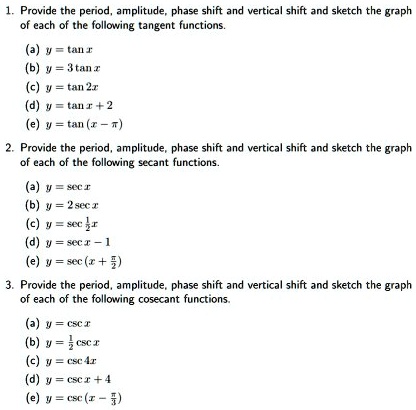 1. Provide the period, amplitude, phase shift and vertical shift and sketch the graph of each of the following tangent functions.

(a) $y = \tan x$
(b) $y = 3\tan x$
(c) $y = \tan 2x$
(d) $y = \tan x + 2$
(e) $y = \tan(x - \pi)$

2. Provide the period, amplitude, phase shift and vertical shift and sketch the graph of each of the following secant functions.

(a) $y = \sec x$
(b) $y = 2\sec x$
(c) $y = \sec \frac{1}{2}x$
(d) $y = \sec x - 1$
(e) $y = \sec(x + \frac{\pi}{2})$

3. Provide the period, amplitude, phase shift and vertical shift and sketch the graph of each of the following cosecant functions.

(a) $y = \csc x$
(b) $y = \frac{1}{2}\csc x$
(c) $y = \csc 4x$
(d) $y = \csc x + 4$
(e) $y = \csc(x - \frac{\pi}{3})$